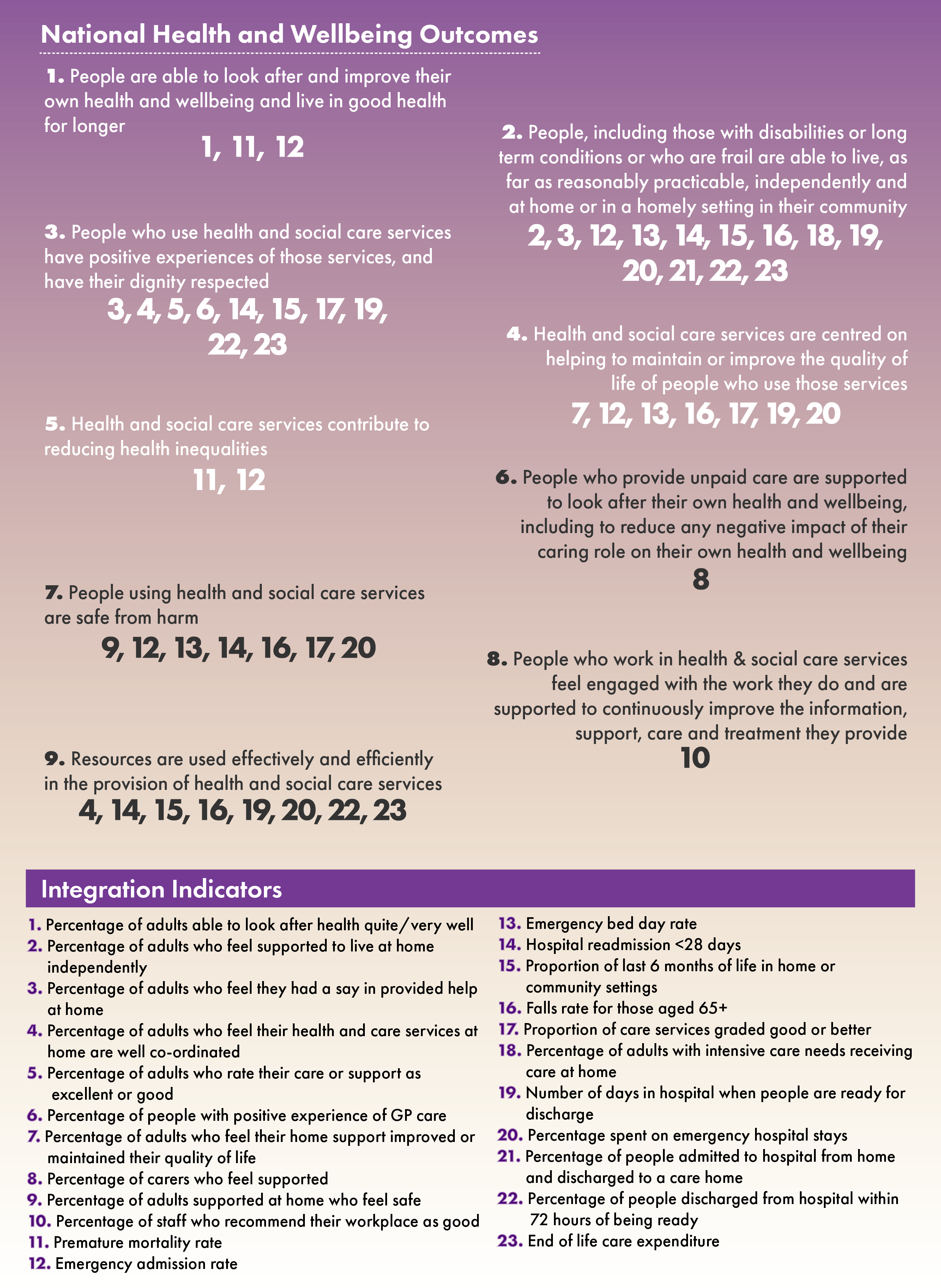 National Health and Wellbeing Outcomes

1. People are able to look after and improve their own health and wellbeing and live in good health for longer
1, 11, 12

2. People, including those with disabilities or long term conditions or who are frail are able to live, as far as reasonably practicable, independently and at home or in a homely setting in their community
2, 3, 12, 13, 14, 15, 16, 18, 19, 20, 21, 22, 23

3. People who use health and social care services have positive experiences of those services, and have their dignity respected
3, 4, 5, 6, 14, 15, 17, 19, 22, 23

4. Health and social care services are centred on helping to maintain or improve the quality of life of people who use those services
7, 12, 13, 16, 17, 19, 20

5. Health and social care services contribute to reducing health inequalities
11, 12

6. People who provide unpaid care are supported to look after their own health and wellbeing, including to reduce any negative impact of their caring role on their own health and wellbeing
8

7. People using health and social care services are safe from harm
9, 12, 13, 14, 16, 17, 20

8. People who work in health & social care services feel engaged with the work they do and are supported to continuously improve the information, support, care and treatment they provide
10

9. Resources are used effectively and efficiently in the provision of health and social care services
4, 14, 15, 16, 19, 20, 22, 23

Integration Indicators

1. Percentage of adults able to look after health quite/very well
2. Percentage of adults who feel supported to live at home independently
3. Percentage of adults who feel they had a say in provided help at home
4. Percentage of adults who feel their health and care services at home are well co-ordinated
5. Percentage of adults who rate their care or support as excellent or good
6. Percentage of people with positive experience of GP care
7. Percentage of adults who feel their home support improved or maintained their quality of life
8. Percentage of carers who feel supported
9. Percentage of adults supported at home who feel safe
10. Percentage of staff who recommend their workplace as good
11. Premature mortality rate
12. Emergency admission rate
13. Emergency bed day rate
14. Hospital readmission <28 days
15. Proportion of last 6 months of life in home or community settings
16. Falls rate for those aged 65+
17. Proportion of care services graded good or better
18. Percentage of adults with intensive care needs receiving care at home
19. Number of days in hospital when people are ready for discharge
20. Percentage spent on emergency hospital stays
21. Percentage of people admitted to hospital from home and discharged to a care home
22. Percentage of people discharged from hospital within 72 hours of being ready
23. End of life care expenditure